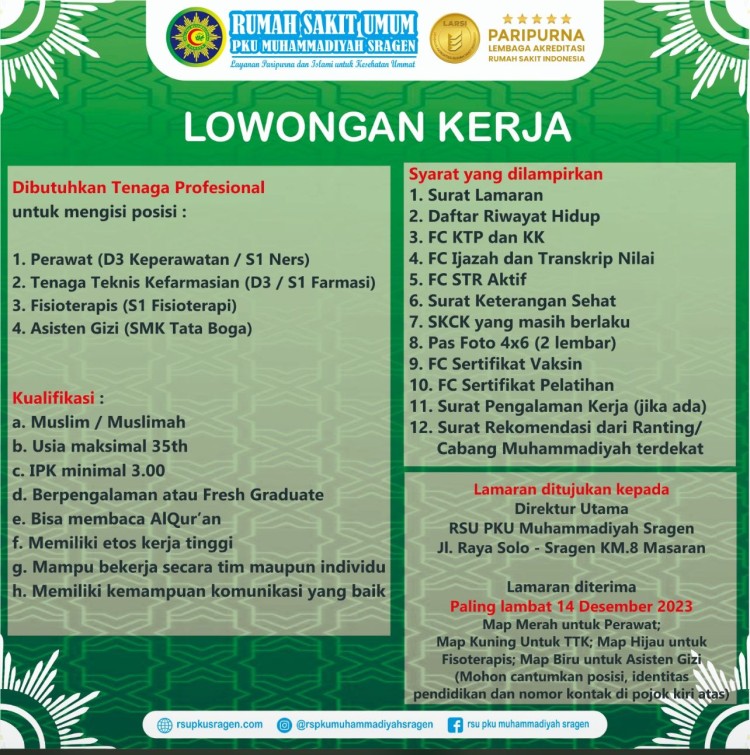 RUMAH SAKIT UMUM
PKU MUHAMMADIYAH SRAGEN
Layanan Paripurna dan Islami untuk Kesehatan Ummat

LARSI
PARIPURNA
LEMBAGA AKREDITASI
RUMAH SAKIT INDONESIA

LOWONGAN KERJA

Dibutuhkan Tenaga Profesional
untuk mengisi posisi :

1. Perawat (D3 Keperawatan / S1 Ners)
2. Tenaga Teknis Kefarmasian (D3 / S1 Farmasi)
3. Fisioterapis (S1 Fisioterapi)
4. Asisten Gizi (SMK Tata Boga)

Kualifikasi :
a. Muslim / Muslimah
b. Usia maksimal 35th
c. IPK minimal 3.00
d. Berpengalaman atau Fresh Graduate
e. Bisa membaca AlQur'an
f. Memiliki etos kerja tinggi
g. Mampu bekerja secara tim maupun individu
h. Memiliki kemampuan komunikasi yang baik

Syarat yang dilampirkan
1. Surat Lamaran
2. Daftar Riwayat Hidup
3. FC KTP dan KK
4. FC Ijazah dan Transkrip Nilai
5. FC STR Aktif
6. Surat Keterangan Sehat
7. SKCK yang masih berlaku
8. Pas Foto 4x6 (2 lembar)
9. FC Sertifikat Vaksin
10. FC Sertifikat Pelatihan
11. Surat Pengalaman Kerja (jika ada)
12. Surat Rekomendasi dari Ranting/ Cabang Muhammadiyah terdekat

Lamaran ditujukan kepada
Direktur Utama
RSU PKU Muhammadiyah Sragen
Jl. Raya Solo - Sragen KM.8 Masaran

Lamaran diterima
Paling lambat 14 Desember 2023
Map Merah untuk Perawat;
Map Kuning Untuk TTK; Map Hijau untuk Fisoterapis; Map Biru untuk Asisten Gizi
(Mohon cantumkan posisi, identitas pendidikan dan nomor kontak di pojok kiri atas)

rsupkusragen.com
@rspkumuhammadiyahsragen
rsu pku muhammadiyah sragen